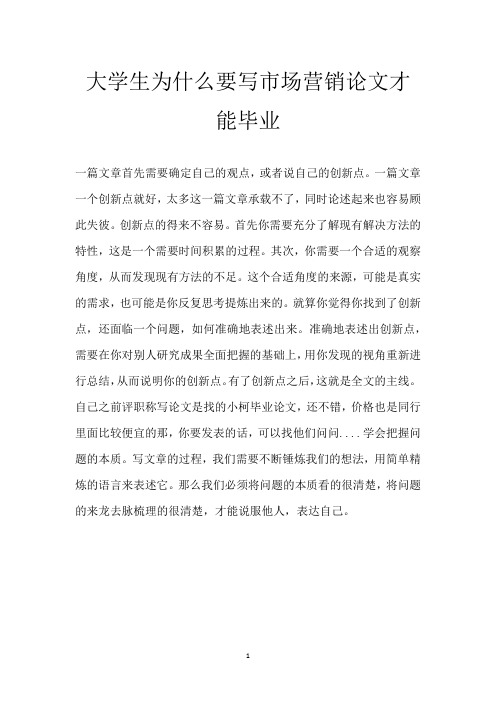 大学生为什么要写市场营销论文才能毕业

一篇文章首先需要确定自己的观点，或者说自己的创新点。一篇文章一个创新点就好，太多这一篇文章承载不了，同时论述起来也容易顾此失彼。创新点的得来不容易。首先你需要充分了解现有解决方法的特性，这是一个需要时间积累的过程。其次，你需要一个合适的观察角度，从而发现现有方法的不足。这个合适角度的来源，可能是真实的需求，也可能是你反复思考提炼出来的。就算你觉得你找到了创新点，还面临一个问题，如何准确地表述出来。准确地表述出创新点，需要在你对别人研究成果全面把握的基础上，用你发现的视角重新进行总结，从而说明你的创新点。有了创新点之后，这就是全文的主线。自己之前评职称写论文是找的小柯毕业论文，还不错，价格也是同行里面比较便宜的那，你要发表的话，可以找他们问问....学会把握问题的本质。写文章的过程，我们需要不断锤炼我们的想法，用简单精炼的语言来表述它。那么我们必须将问题的本质看的很清楚，将问题的来龙去脉梳理的很清楚，才能说服他人，表达自己。

1